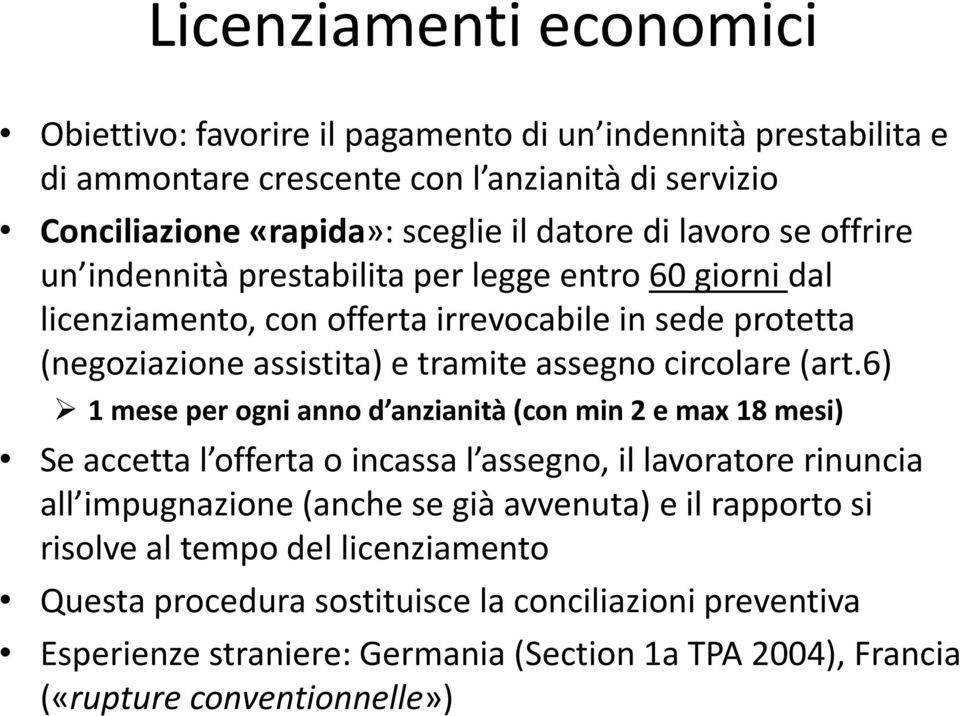 Licenziamenti economici

• Obiettivo: favorire il pagamento di un'indennità prestabilita e di ammontare crescente con l'anzianità di servizio

• Conciliazione «rapida»: sceglie il datore di lavoro se offrire un'indennità prestabilita per legge entro 60 giorni dal licenziamento, con offerta irrevocabile in sede protetta (negoziazione assistita) e tramite assegno circolare (art.6)

➢ 1 mese per ogni anno d'anzianità (con min 2 e max 18 mesi)

• Se accetta l'offerta o incassa l'assegno, il lavoratore rinuncia all'impugnazione (anche se già avvenuta) e il rapporto si risolve al tempo del licenziamento

• Questa procedura sostituisce la conciliazioni preventiva

• Esperienze straniere: Germania (Section 1a TPA 2004), Francia («rupture conventionnelle»)